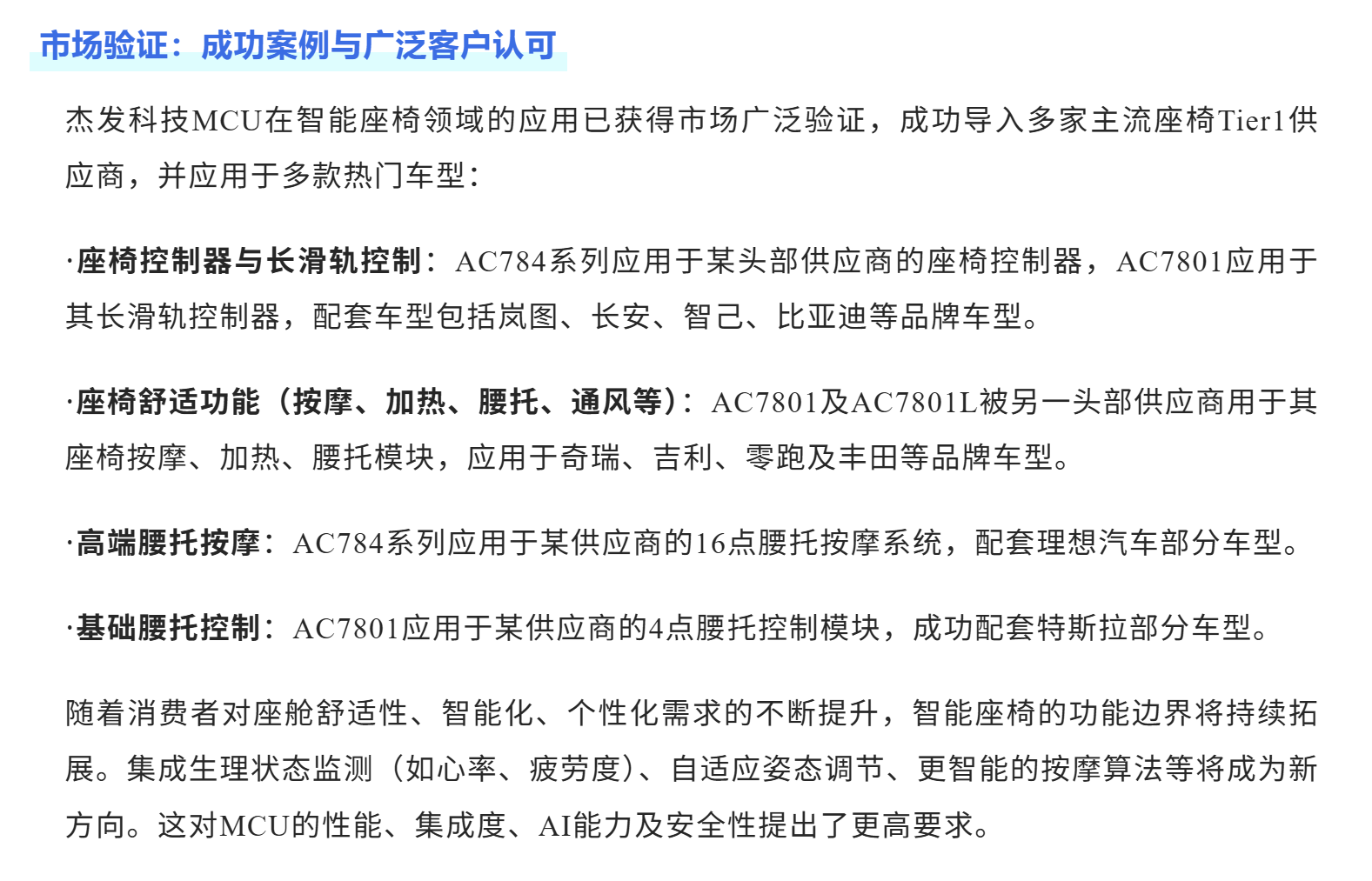 市场验证：成功案例与广泛客户认可

杰发科技MCU在智能座椅领域的应用已获得市场广泛验证，成功导入多家主流座椅Tier1供应商，并应用于多款热门车型：

·座椅控制器与长滑轨控制：AC784系列应用于某头部供应商的座椅控制器，AC7801应用于其长滑轨控制器，配套车型包括岚图、长安、智己、比亚迪等品牌车型。

·座椅舒适功能（按摩、加热、腰托、通风等）：AC7801及AC7801L被另一头部供应商用于其座椅按摩、加热、腰托模块，应用于奇瑞、吉利、零跑及丰田等品牌车型。

·高端腰托按摩：AC784系列应用于某供应商的16点腰托按摩系统，配套理想汽车部分车型。

·基础腰托控制：AC7801应用于某供应商的4点腰托控制模块，成功配套特斯拉部分车型。

随着消费者对座舱舒适性、智能化、个性化需求的不断提升，智能座椅的功能边界将持续拓展。集成生理状态监测（如心率、疲劳度）、自适应姿态调节、更智能的按摩算法等将成为新方向。这对MCU的性能、集成度、AI能力及安全性提出了更高要求。